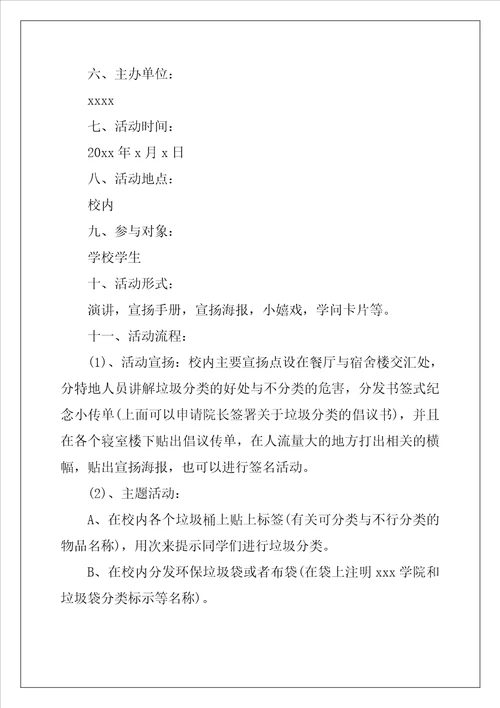 六、主办单位：

xxxx

七、活动时间：

20xx 年 x 月 x 日

八、活动地点：

校内

九、参与对象：

学校学生

十、活动形式：

演讲，宣扬手册，宣扬海报，小嬉戏，学问卡片等。

十一、活动流程：

(1)、活动宣扬：校内主要宣扬点设在餐厅与宿舍楼交汇处，分特地人员讲解垃圾分类的好处与不分类的危害，分发书签式纪念小传单(上面可以申请院长签署关于垃圾分类的倡议书)，并且在各个寝室楼下贴出倡议传单，在人流量大的地方打出相关的横幅，贴出宣扬海报，也可以进行签名活动。

(2)、主题活动：

A、在校内各个垃圾桶上贴上标签(有关可分类与不行分类的物品名称)，用次来提示同学们进行垃圾分类。

B、在校内分发环保垃圾袋或者布袋(在袋上注明 xxx 学院和垃圾袋分类标示等名称)。